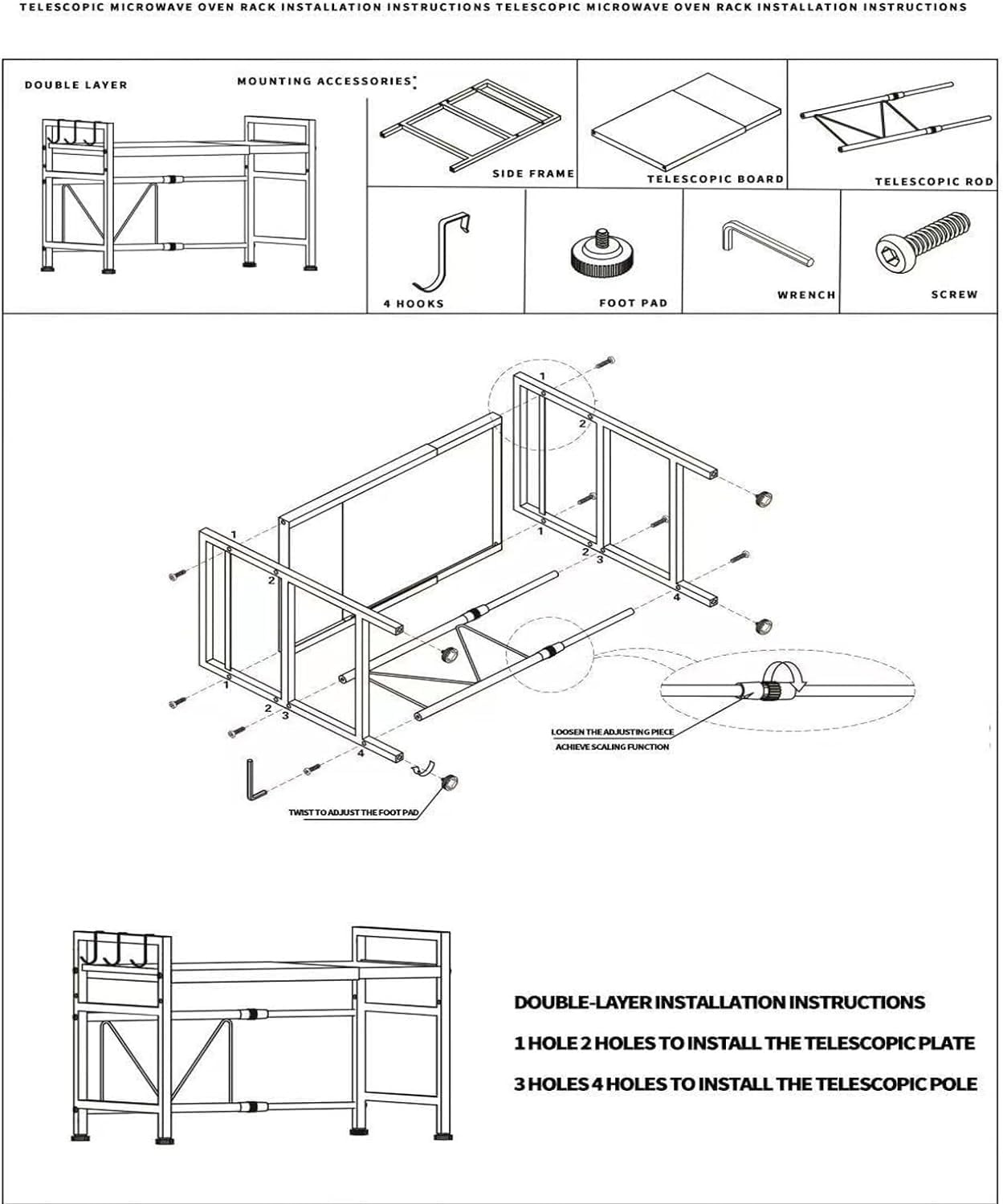 TELESCOPIC MICROWAVE OVEN RACK INSTALLATION INSTRUCTIONS TELESCOPIC MICROWAVE OVEN RACK INSTALLATION INSTRUCTIONS

DOUBLE LAYER

MOUNTING ACCESSORIES:

SIDE FRAME

TELESCOPIC BOARD

TELESCOPIC ROD

4 HOOKS

FOOT PAD

WRENCH

SCREW

1
2
1
2
3
4
1
2
1
2
3
4

LOOSEN THE ADJUSTING PIECE
ACHIEVE SCALING FUNCTION

TWIST TO ADJUST THE FOOT PAD

DOUBLE-LAYER INSTALLATION INSTRUCTIONS

1 HOLE 2 HOLES TO INSTALL THE TELESCOPIC PLATE

3 HOLES 4 HOLES TO INSTALL THE TELESCOPIC POLE